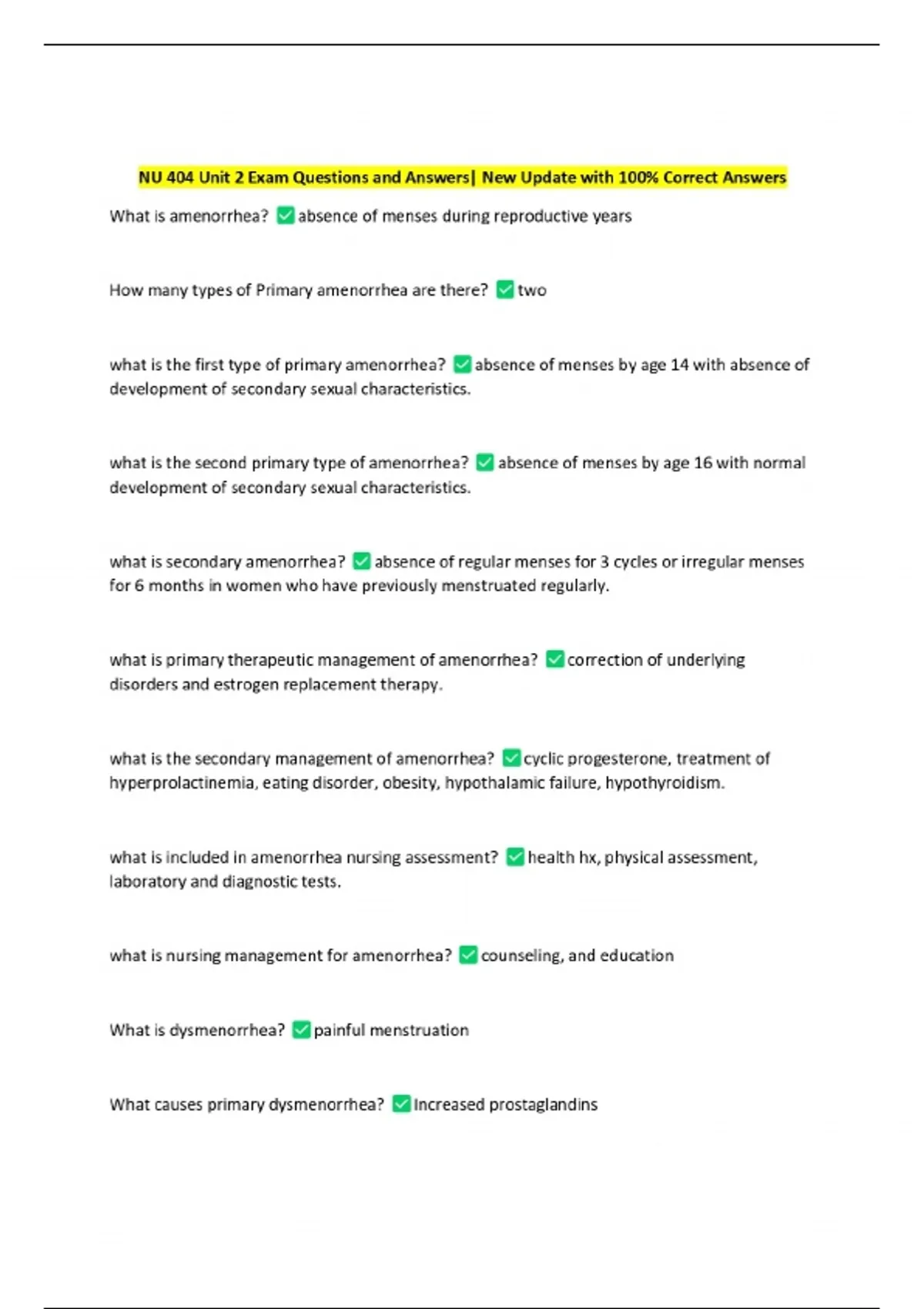 NU 404 Unit 2 Exam Questions and Answers| New Update with 100% Correct Answers

What is amenorrhea? ☑ absence of menses during reproductive years

How many types of Primary amenorrhea are there? ☑ two

what is the first type of primary amenorrhea? ☑ absence of menses by age 14 with absence of development of secondary sexual characteristics.

what is the second primary type of amenorrhea? ☑ absence of menses by age 16 with normal development of secondary sexual characteristics.

what is secondary amenorrhea? ☑ absence of regular menses for 3 cycles or irregular menses for 6 months in women who have previously menstruated regularly.

what is primary therapeutic management of amenorrhea? ☑ correction of underlying disorders and estrogen replacement therapy.

what is the secondary management of amenorrhea? ☑ cyclic progesterone, treatment of hyperprolactinemia, eating disorder, obesity, hypothalamic failure, hypothyroidism.

what is included in amenorrhea nursing assessment? ☑ health hx, physical assessment, laboratory and diagnostic tests.

what is nursing management for amenorrhea? ☑ counseling, and education

What is dysmenorrhea? ☑ painful menstruation

What causes primary dysmenorrhea? ☑ Increased prostaglandins